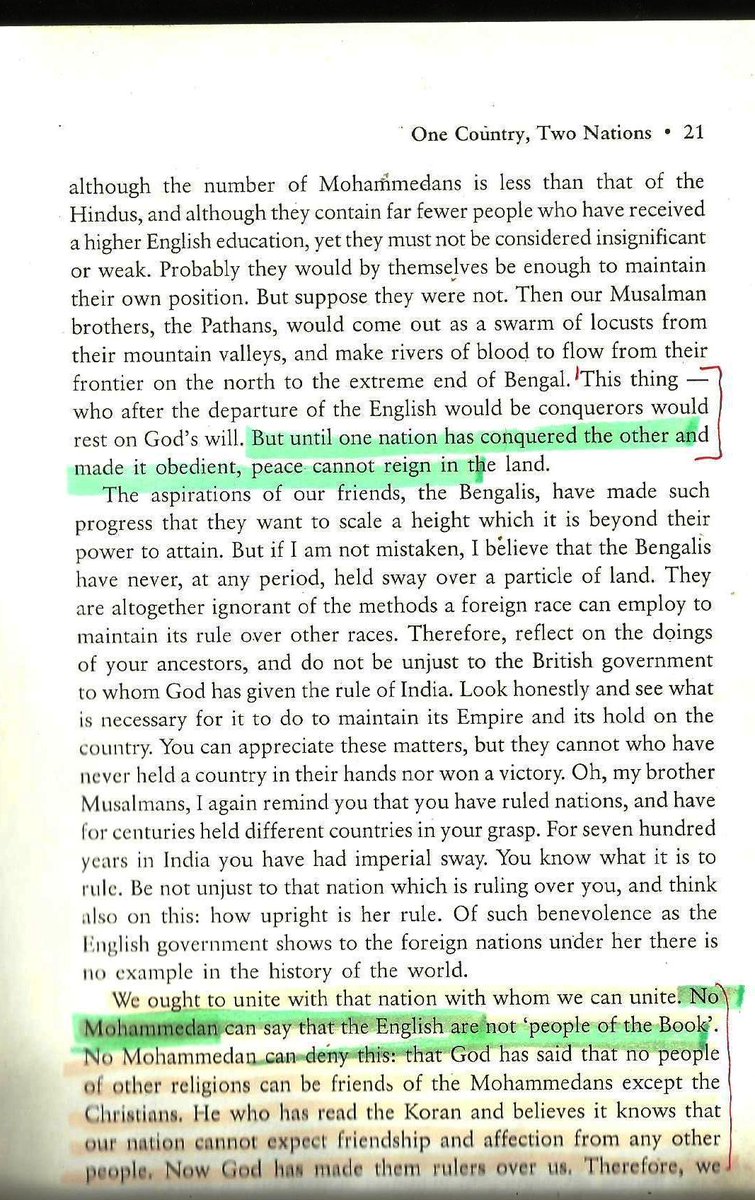 One Country, Two Nations • 21

although the number of Mohammedans is less than that of the Hindus, and although they contain far fewer people who have received a higher English education, yet they must not be considered insignificant or weak. Probably they would by themselves be enough to maintain their own position. But suppose they were not. Then our Musalman brothers, the Pathans, would come out as a swarm of locusts from their mountain valleys, and make rivers of blood to flow from their frontier on the north to the extreme end of Bengal. This thing — who after the departure of the English would be conquerors would rest on God's will. But until one nation has conquered the other and made it obedient, peace cannot reign in the land.

The aspirations of our friends, the Bengalis, have made such progress that they want to scale a height which it is beyond their power to attain. But if I am not mistaken, I believe that the Bengalis have never, at any period, held sway over a particle of land. They are altogether ignorant of the methods a foreign race can employ to maintain its rule over other races. Therefore, reflect on the doings of your ancestors, and do not be unjust to the British government to whom God has given the rule of India. Look honestly and see what is necessary for it to do to maintain its Empire and its hold on the country. You can appreciate these matters, but they cannot who have never held a country in their hands nor won a victory. Oh, my brother Musalmans, I again remind you that you have ruled nations, and have for centuries held different countries in your grasp. For seven hundred years in India you have had imperial sway. You know what it is to rule. Be not unjust to that nation which is ruling over you, and think also on this: how upright is her rule. Of such benevolence as the English government shows to the foreign nations under her there is no example in the history of the world.

We ought to unite with that nation with whom we can unite. No Mohammedan can say that the English are not 'people of the Book'. No Mohammedan can deny this: that God has said that no people of other religions can be friends of the Mohammedans except the Christians. He who has read the Koran and believes it knows that our nation cannot expect friendship and affection from any other people. Now God has made them rulers over us. Therefore, we